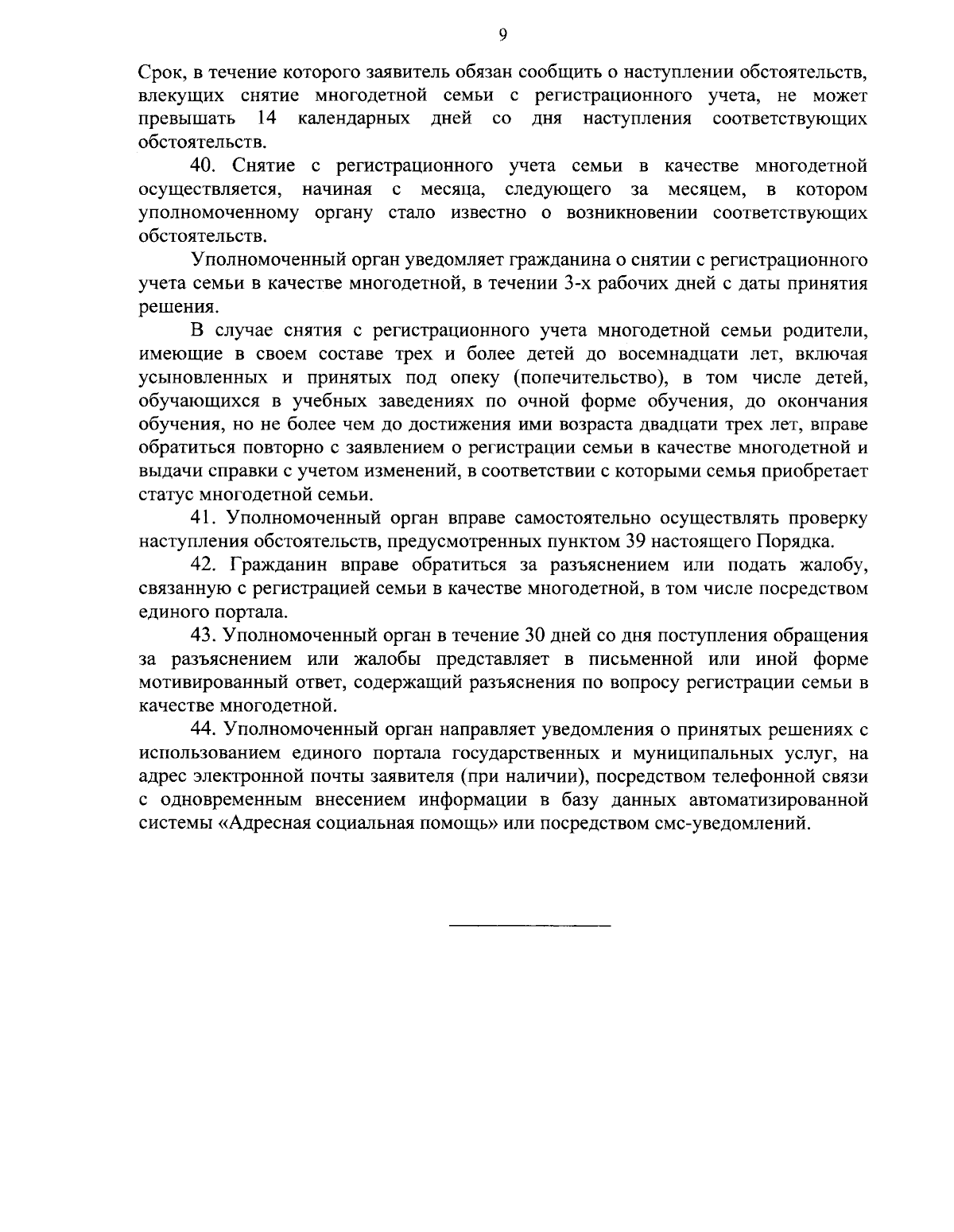 9

Срок, в течение которого заявитель обязан сообщить о наступлении обстоятельств, влекущих снятие многодетной семьи с регистрационного учета, не может превышать 14 календарных дней со дня наступления соответствующих обстоятельств.

40. Снятие с регистрационного учета семьи в качестве многодетной осуществляется, начиная с месяца, следующего за месяцем, в котором уполномоченному органу стало известно о возникновении соответствующих обстоятельств.

Уполномоченный орган уведомляет гражданина о снятии с регистрационного учета семьи в качестве многодетной, в течении 3-х рабочих дней с даты принятия решения.

В случае снятия с регистрационного учета многодетной семьи родители, имеющие в своем составе трех и более детей до восемнадцати лет, включая усыновленных и принятых под опеку (попечительство), в том числе детей, обучающихся в учебных заведениях по очной форме обучения, до окончания обучения, но не более чем до достижения ими возраста двадцати трех лет, вправе обратиться повторно с заявлением о регистрации семьи в качестве многодетной и выдачи справки с учетом изменений, в соответствии с которыми семья приобретает статус многодетной семьи.

41. Уполномоченный орган вправе самостоятельно осуществлять проверку наступления обстоятельств, предусмотренных пунктом 39 настоящего Порядка.

42. Гражданин вправе обратиться за разъяснением или подать жалобу, связанную с регистрацией семьи в качестве многодетной, в том числе посредством единого портала.

43. Уполномоченный орган в течение 30 дней со дня поступления обращения за разъяснением или жалобы представляет в письменной или иной форме мотивированный ответ, содержащий разъяснения по вопросу регистрации семьи в качестве многодетной.

44. Уполномоченный орган направляет уведомления о принятых решениях с использованием единого портала государственных и муниципальных услуг, на адрес электронной почты заявителя (при наличии), посредством телефонной связи с одновременным внесением информации в базу данных автоматизированной системы «Адресная социальная помощь» или посредством смс-уведомлений.